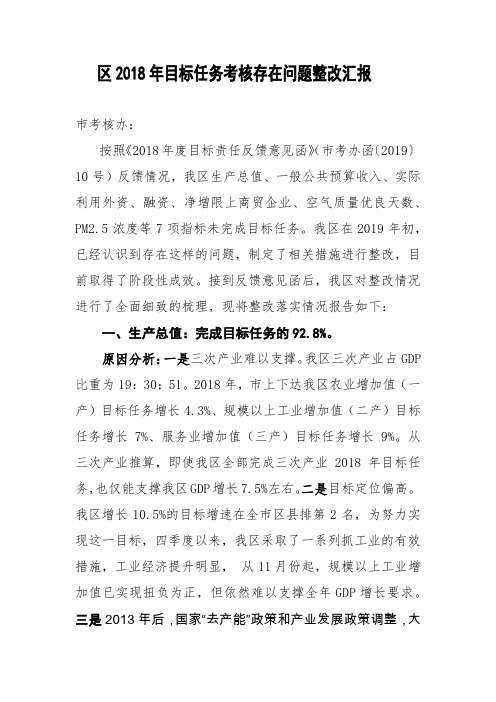 区2018年目标任务考核存在问题整改汇报

市考核办：

按照《2018年度目标责任反馈意见函》（市考办函〔2019〕10号）反馈情况，我区生产总值、一般公共预算收入、实际利用外资、融资、净增限上商贸企业、空气质量优良天数、PM2.5浓度等7项指标未完成目标任务。我区在2019年初，已经认识到存在这样的问题，制定了相关措施进行整改，目前取得了阶段性成效。接到反馈意见函后，我区对整改情况进行了全面细致的梳理，现将整改落实情况报告如下：

一、生产总值：完成目标任务的92.8%。

原因分析：一是三次产业难以支撑。我区三次产业占GDP比重为19：30：51。2018年，市上下达我区农业增加值（一产）目标任务增长4.3%、规模以上工业增加值（二产）目标任务增长7%、服务业增加值（三产）目标任务增长9%。从三次产业推算，即使我区全部完成三次产业2018年目标任务，也仅能支撑我区GDP增长7.5%左右。二是目标定位偏高。我区增长10.5%的目标增速在全市区县排第2名，为努力实现这一目标，四季度以来，我区采取了一系列抓工业的有效措施，工业经济提升明显，从11月份起，规模以上工业增加值已实现扭负为正，但依然难以支撑全年GDP增长要求。三是2013年后，国家“去产能”政策和产业发展政策调整，大